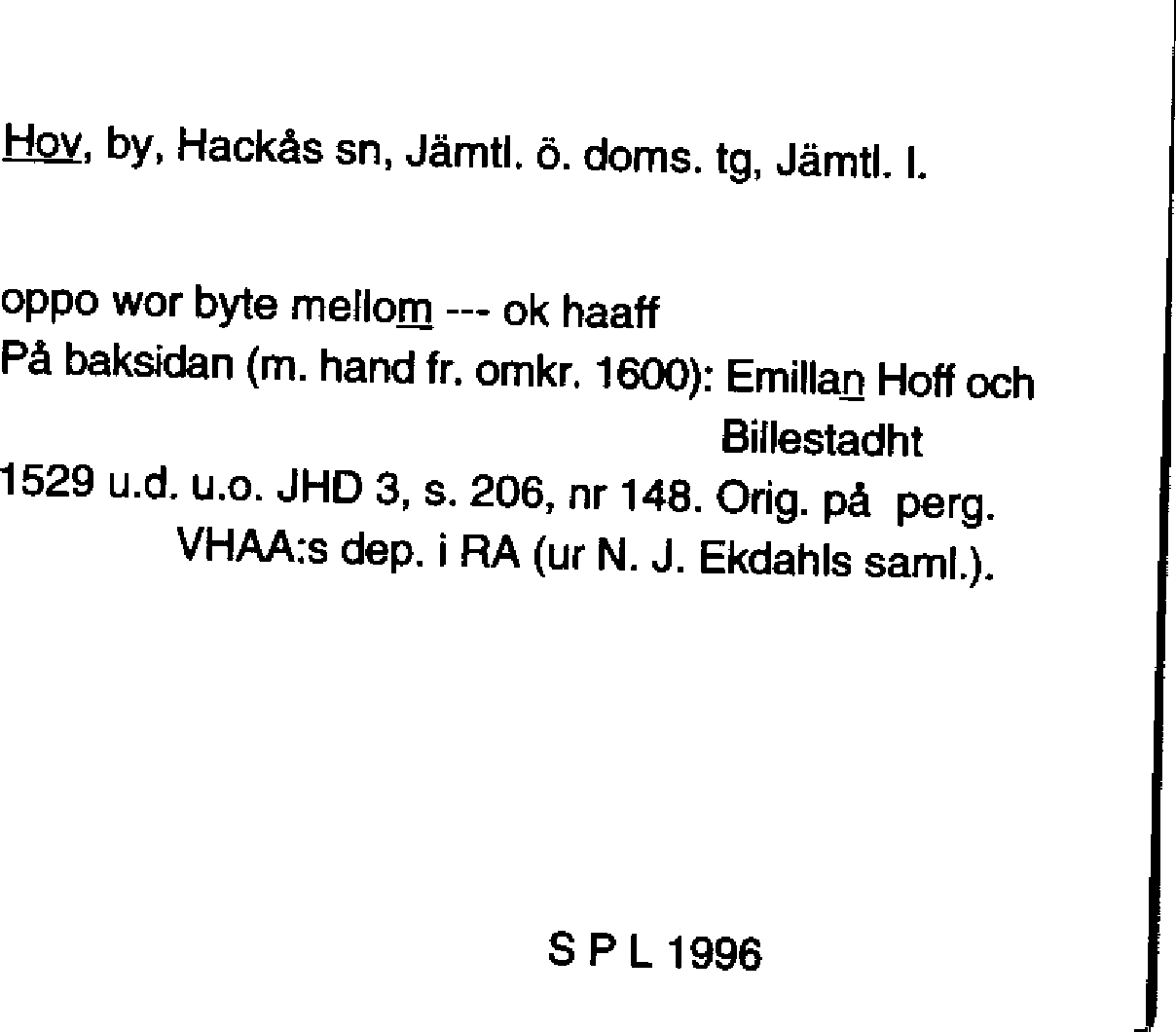 Hov, by, Hackås sn, Jämtl. ö. doms. tg, Jämtl. l.

oppo wor byte mellom --- ok haaff
På baksidan (m. hand fr. omkr. 1600): Emillan Hoff och
Billestadht

1529 u.d. u.o. JHD 3, s. 206, nr 148. Orig. på perg.
VHAA:s dep. i RA (ur N. J. Ekdahls saml.).

S P L 1996